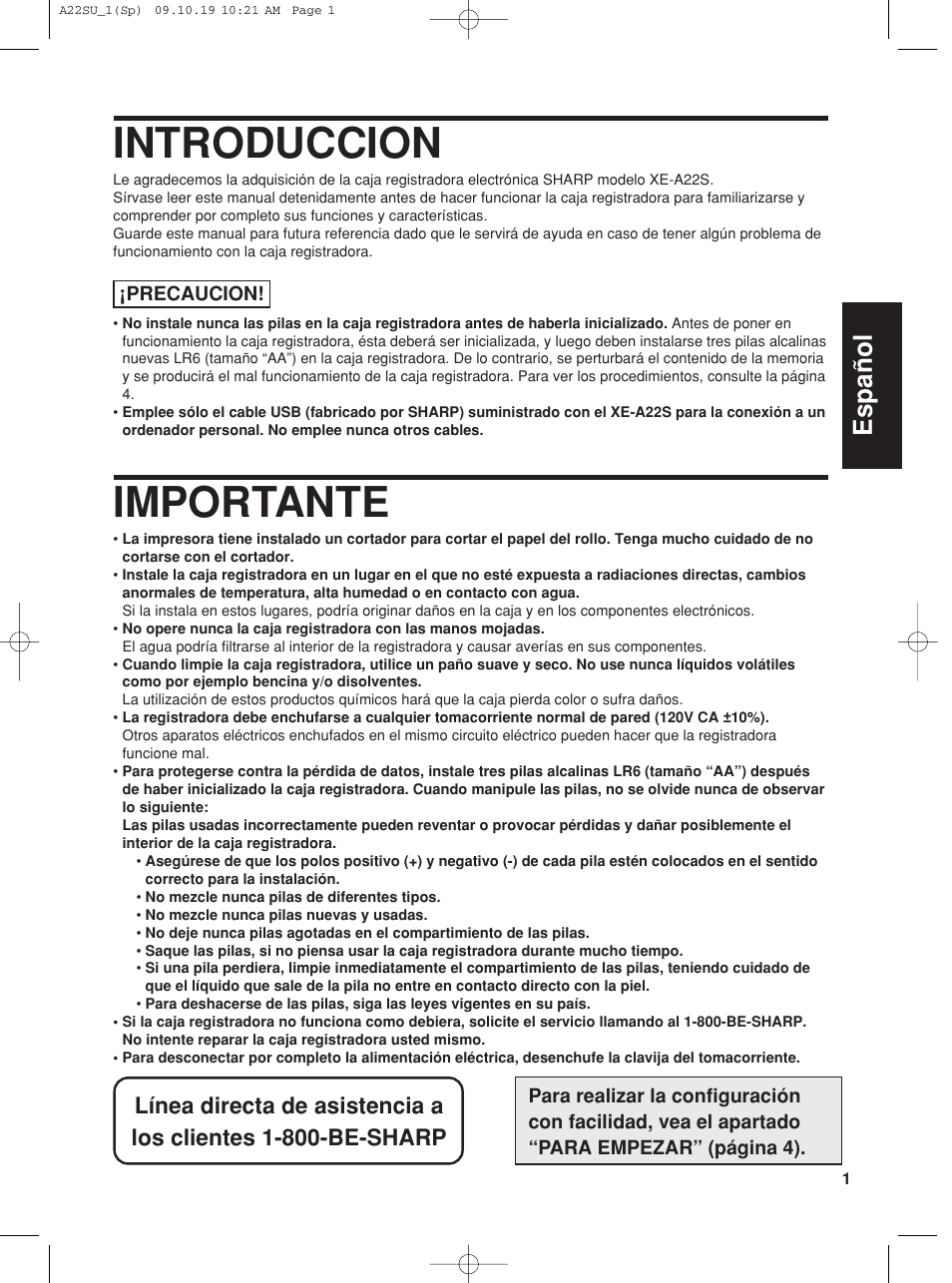 A22SU_1(Sp) 09.10.19 10:21 AM Page 1

INTRODUCCION

Le agradecemos la adquisición de la caja registradora electrónica SHARP modelo XE-A22S.
Sírvase leer este manual detenidamente antes de hacer funcionar la caja registradora para familiarizarse y comprender por completo sus funciones y características.
Guarde este manual para futura referencia dado que le servirá de ayuda en caso de tener algún problema de funcionamiento con la caja registradora.

¡PRECAUCION!

• No instale nunca las pilas en la caja registradora antes de haberla inicializado. Antes de poner en funcionamiento la caja registradora, ésta deberá ser inicializada, y luego deben instalarse tres pilas alcalinas nuevas LR6 (tamaño “AA”) en la caja registradora. De lo contrario, se perturbará el contenido de la memoria y se producirá el mal funcionamiento de la caja registradora. Para ver los procedimientos, consulte la página 4.
• Emplee sólo el cable USB (fabricado por SHARP) suministrado con el XE-A22S para la conexión a un ordenador personal. No emplee nunca otros cables.

Español

IMPORTANTE

• La impresora tiene instalado un cortador para cortar el papel del rollo. Tenga mucho cuidado de no cortarse con el cortador.
• Instale la caja registradora en un lugar en el que no esté expuesta a radiaciones directas, cambios anormales de temperatura, alta humedad o en contacto con agua.
Si la instala en estos lugares, podría originar daños en la caja y en los componentes electrónicos.
• No opere nunca la caja registradora con las manos mojadas.
El agua podría filtrarse al interior de la registradora y causar averías en sus componentes.
• Cuando limpie la caja registradora, utilice un paño suave y seco. No use nunca líquidos volátiles como por ejemplo bencina y/o disolventes.
La utilización de estos productos químicos hará que la caja pierda color o sufra daños.
• La registradora debe enchufarse a cualquier tomacorriente normal de pared (120V CA ±10%).
Otros aparatos eléctricos enchufados en el mismo circuito eléctrico pueden hacer que la registradora funcione mal.
• Para protegerse contra la pérdida de datos, instale tres pilas alcalinas LR6 (tamaño “AA”) después de haber inicializado la caja registradora. Cuando manipule las pilas, no se olvide nunca de observar lo siguiente:
Las pilas usadas incorrectamente pueden reventar o provocar pérdidas y dañar posiblemente el interior de la caja registradora.
• Asegúrese de que los polos positivo (+) y negativo (-) de cada pila estén colocados en el sentido correcto para la instalación.
• No mezcle nunca pilas de diferentes tipos.
• No mezcle nunca pilas nuevas y usadas.
• No deje nunca pilas agotadas en el compartimiento de las pilas.
• Saque las pilas, si no piensa usar la caja registradora durante mucho tiempo.
• Si una pila perdiera, limpie inmediatamente el compartimiento de las pilas, teniendo cuidado de que el líquido que sale de la pila no entre en contacto directo con la piel.
• Para deshacerse de las pilas, siga las leyes vigentes en su país.
• Si la caja registradora no funciona como debiera, solicite el servicio llamando al 1-800-BE-SHARP. No intente reparar la caja registradora usted mismo.
• Para desconectar por completo la alimentación eléctrica, desenchufe la clavija del tomacorriente.

Línea directa de asistencia a los clientes 1-800-BE-SHARP

Para realizar la configuración con facilidad, vea el apartado “PARA EMPEZAR” (página 4).

1